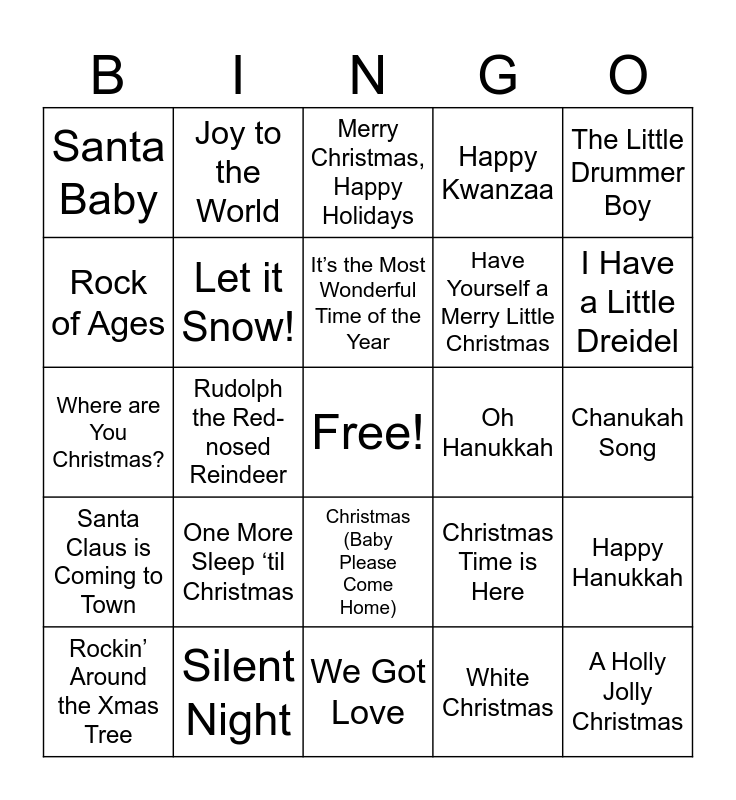 | B | I | N | G | O |
|---|---|---|---|---|
| Santa Baby | Joy to the World | Merry Christmas, Happy Holidays | Happy Kwanzaa | The Little Drummer Boy |
| Rock of Ages | Let it Snow! | It's the Most Wonderful Time of the Year | Have Yourself a Merry Little Christmas | I Have a Little Dreidel |
| Where are You Christmas? | Rudolph the Red-nosed Reindeer | Free! | Oh Hanukkah | Chanukah Song |
| Santa Claus is Coming to Town | One More Sleep 'til Christmas | Christmas (Baby Please Come Home) | Christmas Time is Here | Happy Hanukkah |
| Rockin' Around the Xmas Tree | Silent Night | We Got Love | White Christmas | A Holly Jolly Christmas |